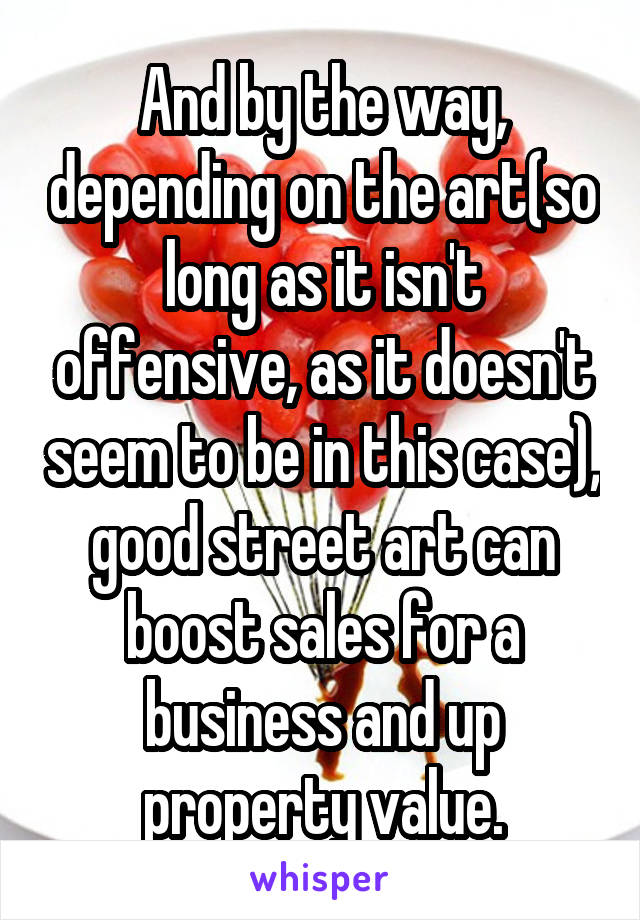 And by the way, depending on the art(so long as it isn't offensive, as it doesn't seem to be in this case), good street art can boost sales for a business and up property value.

whisper